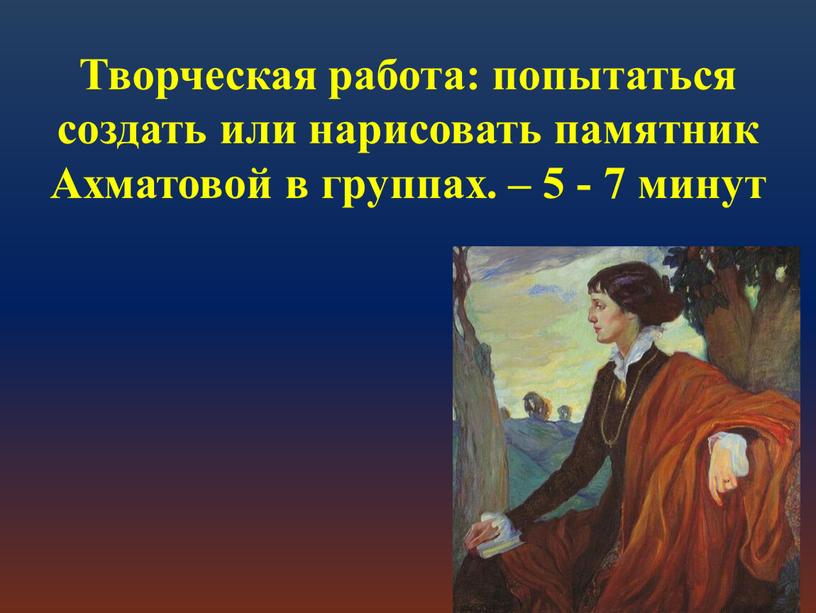 Творческая работа: попытаться создать или нарисовать памятник Ахматовой в группах. – 5 - 7 минут